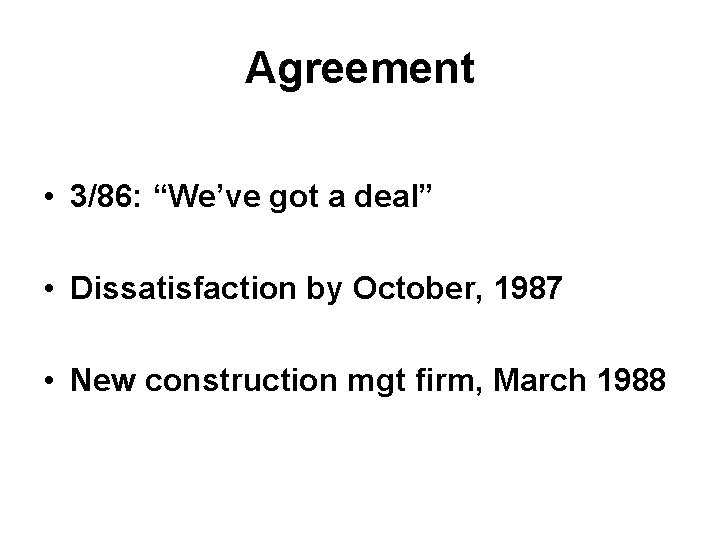 Agreement

• 3/86: “We’ve got a deal”

• Dissatisfaction by October, 1987

• New construction mgt firm, March 1988